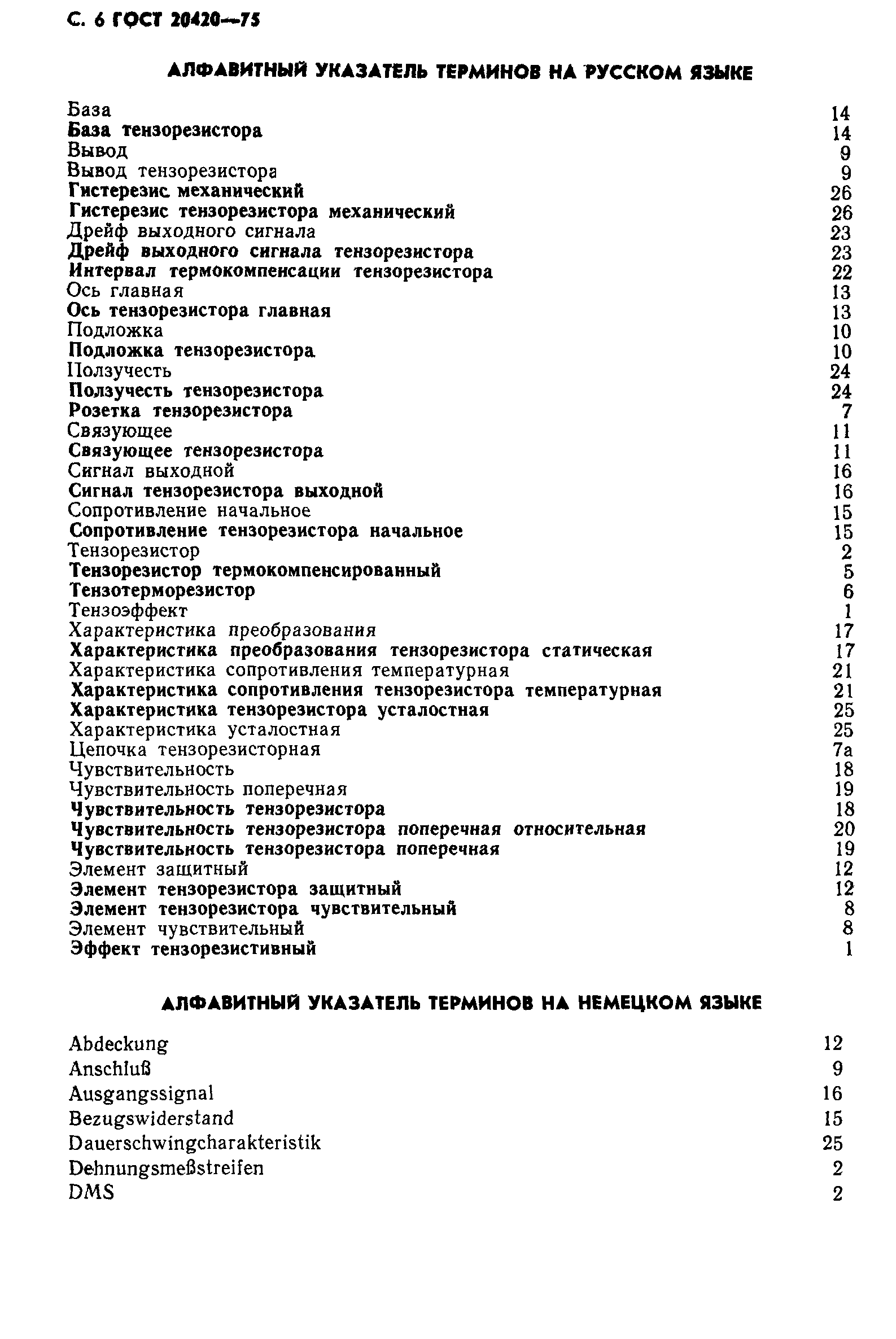 С. 6 ГОСТ 20420—75

АЛФАВИТНЫЙ УКАЗАТЕЛЬ ТЕРМИНОВ НА РУССКОМ ЯЗЫКЕ

| | |
|---|---|
| База | 14 |
| База тензорезистора | 14 |
| Вывод | 9 |
| Вывод тензорезистора | 9 |
| Гистерезис механический | 26 |
| Гистерезис тензорезистора механический | 26 |
| Дрейф выходного сигнала | 23 |
| Дрейф выходного сигнала тензорезистора | 23 |
| Интервал термокомпенсации тензорезистора | 22 |
| Ось главная | 13 |
| Ось тензорезистора главная | 13 |
| Подложка | 10 |
| Подложка тензорезистора | 10 |
| Ползучесть | 24 |
| Ползучесть тензорезистора | 24 |
| Розетка тензорезистора | 7 |
| Связующее | 11 |
| Связующее тензорезистора | 11 |
| Сигнал выходной | 16 |
| Сигнал тензорезистора выходной | 16 |
| Сопротивление начальное | 15 |
| Сопротивление тензорезистора начальное | 15 |
| Тензорезистор | 2 |
| Тензорезистор термокомпенсированный | 5 |
| Тензотерморезистор | 6 |
| Тензоэффект | 1 |
| Характеристика преобразования | 17 |
| Характеристика преобразования тензорезистора статическая | 17 |
| Характеристика сопротивления температурная | 21 |
| Характеристика сопротивления тензорезистора температурная | 21 |
| Характеристика тензорезистора усталостная | 25 |
| Характеристика усталостная | 25 |
| Цепочка тензорезисторная | 7а |
| Чувствительность | 18 |
| Чувствительность поперечная | 19 |
| Чувствительность тензорезистора | 18 |
| Чувствительность тензорезистора поперечная относительная | 20 |
| Чувствительность тензорезистора поперечная | 19 |
| Элемент защитный | 12 |
| Элемент тензорезистора защитный | 12 |
| Элемент тензорезистора чувствительный | 8 |
| Элемент чувствительный | 8 |
| Эффект тензорезистивный | 1 |

АЛФАВИТНЫЙ УКАЗАТЕЛЬ ТЕРМИНОВ НА НЕМЕЦКОМ ЯЗЫКЕ

| | |
|---|---|
| Abdeckung | 12 |
| Anschluß | 9 |
| Ausgangssignal | 16 |
| Bezugswiderstand | 15 |
| Dauerschwingcharakteristik | 25 |
| Dehnungsmeßstreifen | 2 |
| DMS | 2 |